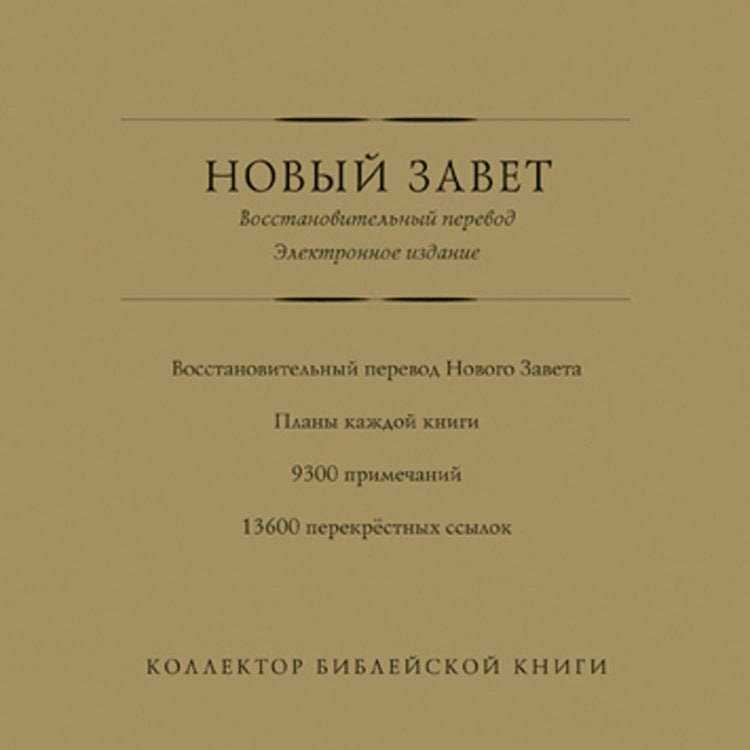 НОВЫЙ ЗАВЕТ
Восстановительный перевод
Электронное издание

Восстановительный перевод Нового Завета

Планы каждой книги

9300 примечаний

13600 перекрёстных ссылок

КОЛЛЕКТОР БИБЛЕЙСКОЙ КНИГИ